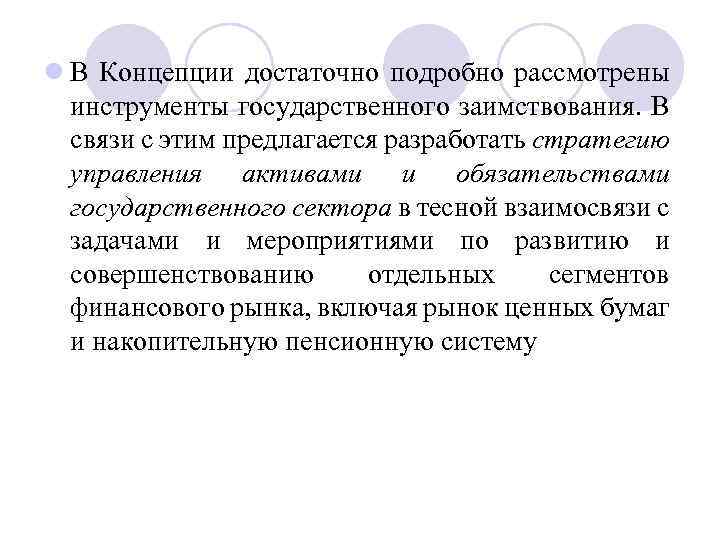 В Концепции достаточно подробно рассмотрены инструменты государственного заимствования. В связи с этим предлагается разработать стратегию управления активами и обязательствами государственного сектора в тесной взаимосвязи с задачами и мероприятиями по развитию и совершенствованию отдельных сегментов финансового рынка, включая рынок ценных бумаг и накопительную пенсионную систему